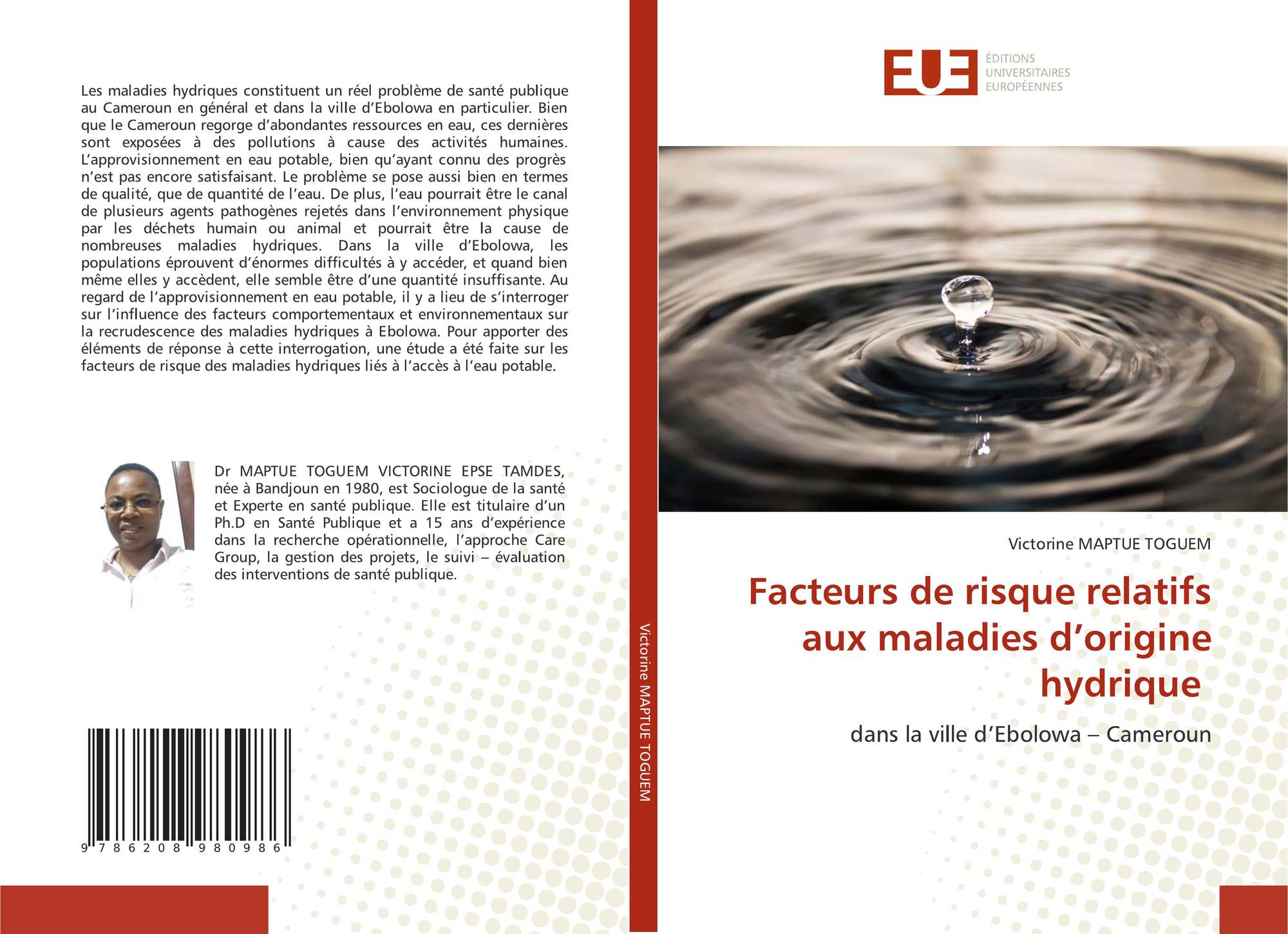 Les maladies hydriques constituent un réel problème de santé publique au Cameroun en général et dans la ville d'Ebolowa en particulier. Bien que le Cameroun regorge d'abondantes ressources en eau, ces dernières sont exposées à des pollutions à cause des activités humaines. L'approvisionnement en eau potable, bien qu'ayant connu des progrès n'est pas encore satisfaisant. Le problème se pose aussi bien en termes de qualité, que de quantité de l'eau. De plus, l'eau pourrait être le canal de plusieurs agents pathogènes rejetés dans l'environnement physique par les déchets humain ou animal et pourrait être la cause de nombreuses maladies hydriques. Dans la ville d'Ebolowa, les populations éprouvent d'énormes difficultés à y accéder, et quand bien même elles y accèdent, elle semble être d'une quantité insuffisante. Au regard de l'approvisionnement en eau potable, il y a lieu de s'interroger sur l'influence des facteurs comportementaux et environnementaux sur la recrudescence des maladies hydriques à Ebolowa. Pour apporter des éléments de réponse à cette interrogation, une étude a été faite sur les facteurs de risque des maladies hydriques liés à l'accès à l'eau potable.

Dr MAPTUE TOGUEM VICTORINE EPSE TAMDES, née à Bandjoun en 1980, est Sociologue de la santé et Experte en santé publique. Elle est titulaire d'un Ph.D en Santé Publique et a 15 ans d'expérience dans la recherche opérationnelle, l'approche Care Group, la gestion des projets, le suivi – évaluation des interventions de santé publique.

9 786208 980986

Victorine MAPTUE TOGUEM

EUE
ÉDITIONS
UNIVERSITAIRES
EUROPÉENNES

Victorine MAPTUE TOGUEM

Facteurs de risque relatifs aux maladies d'origine hydrique

dans la ville d'Ebolowa – Cameroun